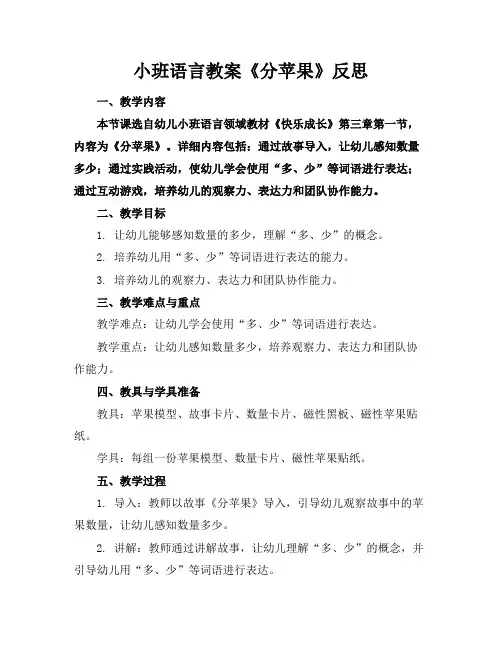 小班语言教案《分苹果》反思

一、教学内容

本节课选自幼儿小班语言领域教材《快乐成长》第三章第一节，内容为《分苹果》。详细内容包括：通过故事导入，让幼儿感知数量多少；通过实践活动，使幼儿学会使用“多、少”等词语进行表达；通过互动游戏，培养幼儿的观察力、表达力和团队协作能力。

二、教学目标

1. 让幼儿能够感知数量的多少，理解“多、少”的概念。

2. 培养幼儿用“多、少”等词语进行表达的能力。

3. 培养幼儿的观察力、表达力和团队协作能力。

三、教学难点与重点

教学难点：让幼儿学会使用“多、少”等词语进行表达。

教学重点：让幼儿感知数量多少，培养观察力、表达力和团队协作能力。

四、教具与学具准备

教具：苹果模型、故事卡片、数量卡片、磁性黑板、磁性苹果贴纸。

学具：每组一份苹果模型、数量卡片、磁性苹果贴纸。

五、教学过程

1. 导入：教师以故事《分苹果》导入，引导幼儿观察故事中的苹果数量，让幼儿感知数量多少。

2. 讲解：教师通过讲解故事，让幼儿理解“多、少”的概念，并引导幼儿用“多、少”等词语进行表达。